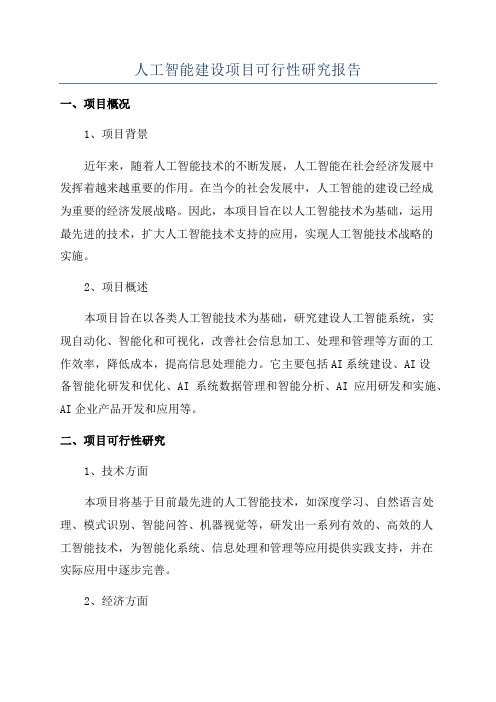 人工智能建设项目可行性研究报告

一、项目概况

1、项目背景

近年来，随着人工智能技术的不断发展，人工智能在社会经济发展中发挥着越来越重要的作用。在当今的社会发展中，人工智能的建设已经成为重要的经济发展战略。因此，本项目旨在以人工智能技术为基础，运用最先进的技术，扩大人工智能技术支持的应用，实现人工智能技术战略的实施。

2、项目概述

本项目旨在以各类人工智能技术为基础，研究建设人工智能系统，实现自动化、智能化和可视化，改善社会信息加工、处理和管理等方面的工作效率，降低成本，提高信息处理能力。它主要包括AI系统建设、AI设备智能化研发和优化、AI 系统数据管理和智能分析、AI 应用研发和实施、AI企业产品开发和应用等。

二、项目可行性研究

1、技术方面

本项目将基于目前最先进的人工智能技术，如深度学习、自然语言处理、模式识别、智能问答、机器视觉等，研发出一系列有效的、高效的人工智能技术，为智能化系统、信息处理和管理等应用提供实践支持，并在实际应用中逐步完善。

2、经济方面